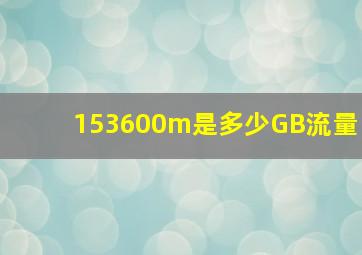 153600m是多少GB流量